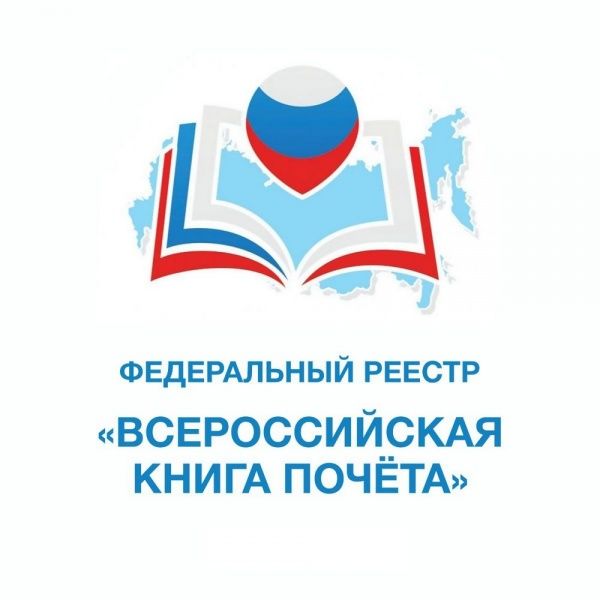 ФЕДЕРАЛЬНЫЙ РЕЕСТР

«ВСЕРОССИЙСКАЯ КНИГА ПОЧЁТА»